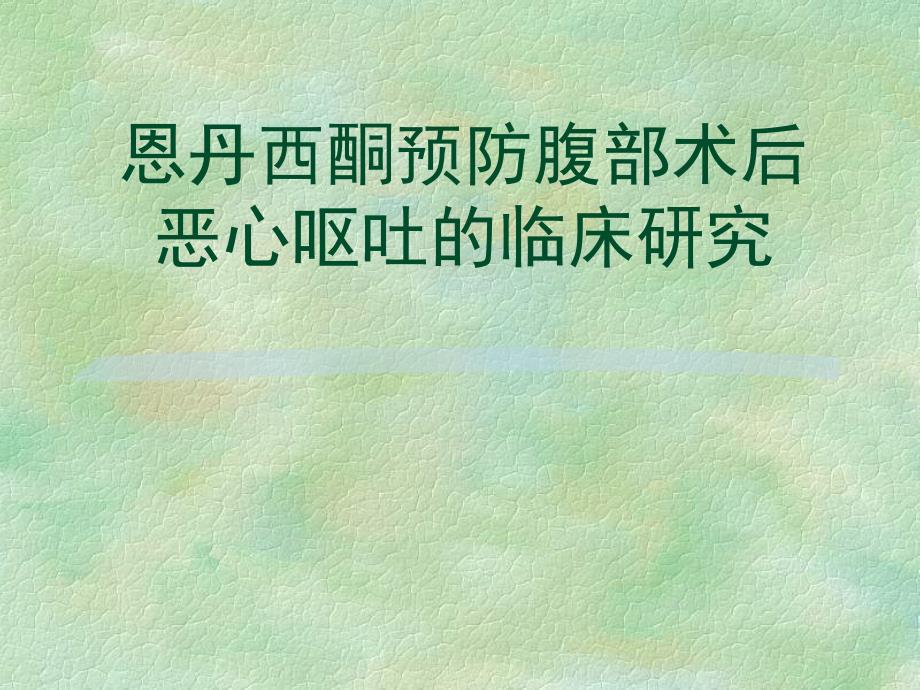 恩丹西酮预防腹部术后恶心呕吐的临床研究